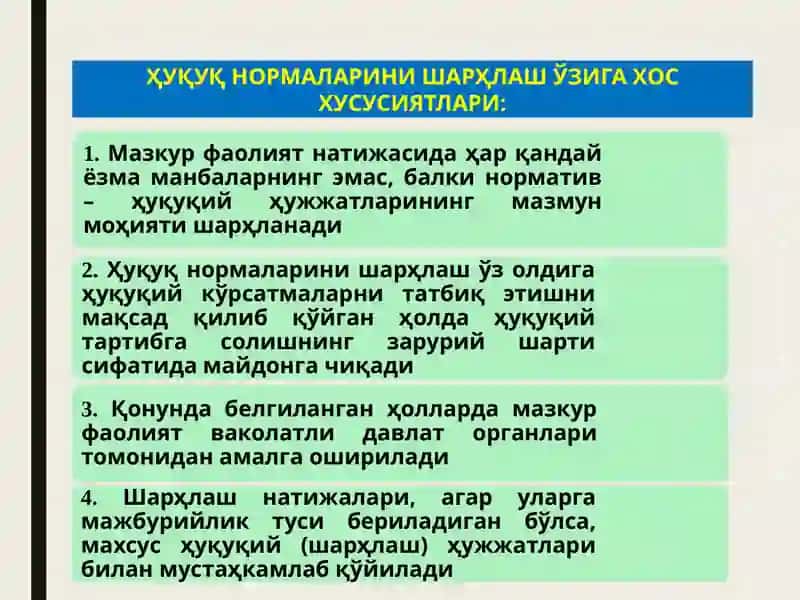 ҲУҚУҚ НОРМАЛАРИНИ ШАРҲЛАШ ЎЗИГА ХОС ХУСУСИЯТЛАРИ:

1. Мазкур фаолият натижасида ҳар қандай ёзма манбаларнинг эмас, балки норматив – ҳуқуқий ҳужжатларининг мазмун моҳияти шарҳланади

2. Ҳуқуқ нормаларини шарҳлаш ўз олдига ҳуқуқий кўрсатмаларни татбиқ этишни мақсад қилиб қўйган ҳолда ҳуқуқий тартибга солишнинг зарурий шарти сифатида майдонга чиқади

3. Қонунда белгиланган ҳолларда мазкур фаолият ваколатли давлат органлари томонидан амалга оширилади

4. Шарҳлаш натижалари, агар уларга мажбурийлик туси бериладиган бўлса, махсус ҳуқуқий (шарҳлаш) ҳужжатлари билан мустаҳкамлаб қўйилади